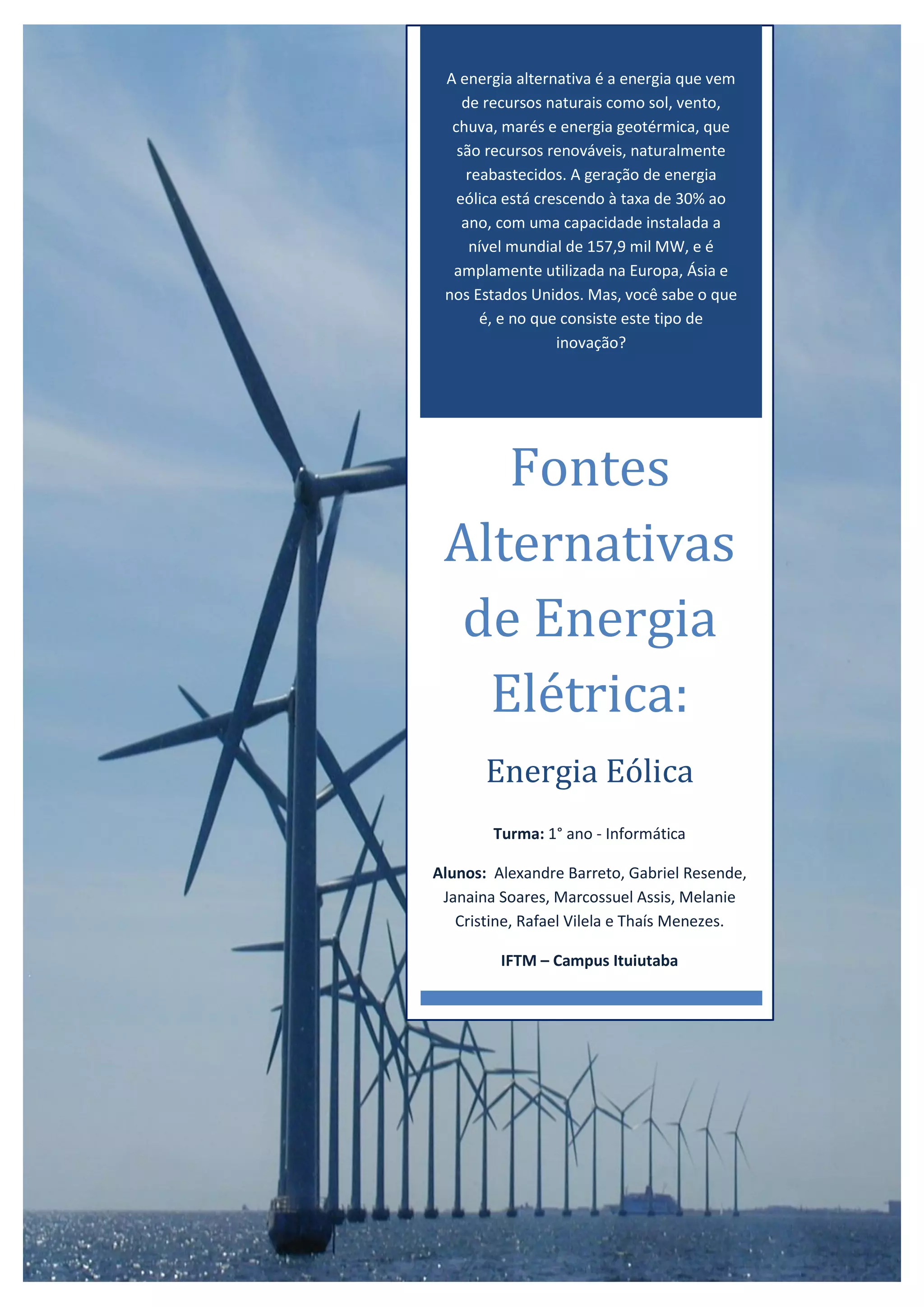 A energia alternativa é a energia que vem de recursos naturais como sol, vento, chuva, marés e energia geotérmica, que são recursos renováveis, naturalmente reabastecidos. A geração de energia eólica está crescendo à taxa de 30% ao ano, com uma capacidade instalada a nível mundial de 157,9 mil MW, e é amplamente utilizada na Europa, Ásia e nos Estados Unidos. Mas, você sabe o que é, e no que consiste este tipo de inovação?

Fontes Alternativas de Energia Elétrica:

Energia Eólica

Turma: 1° ano - Informática

Alunos: Alexandre Barreto, Gabriel Resende, Janaina Soares, Marcossuel Assis, Melanie Cristine, Rafael Vilela e Thaís Menezes.

IFTM – Campus Ituiutaba